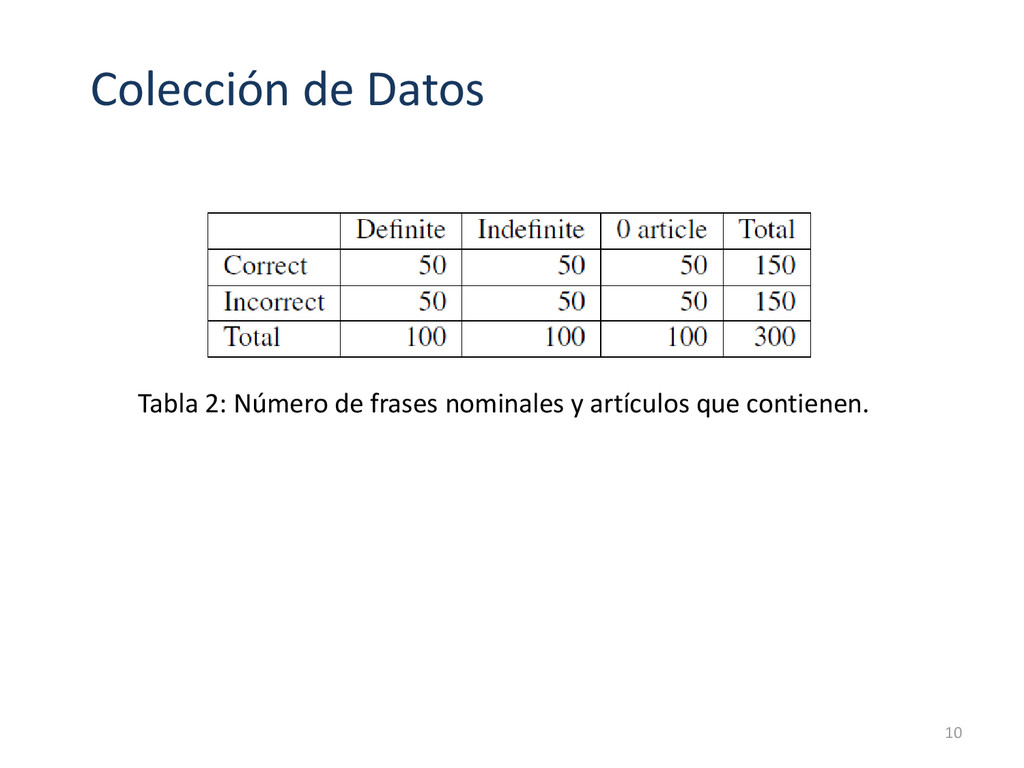 Colección de Datos

|  | Definite | Indefinite | 0 article | Total |
|---|---|---|---|---|
| Correct | 50 | 50 | 50 | 150 |
| Incorrect | 50 | 50 | 50 | 150 |
| Total | 100 | 100 | 100 | 300 |

Tabla 2: Número de frases nominales y artículos que contienen.

10